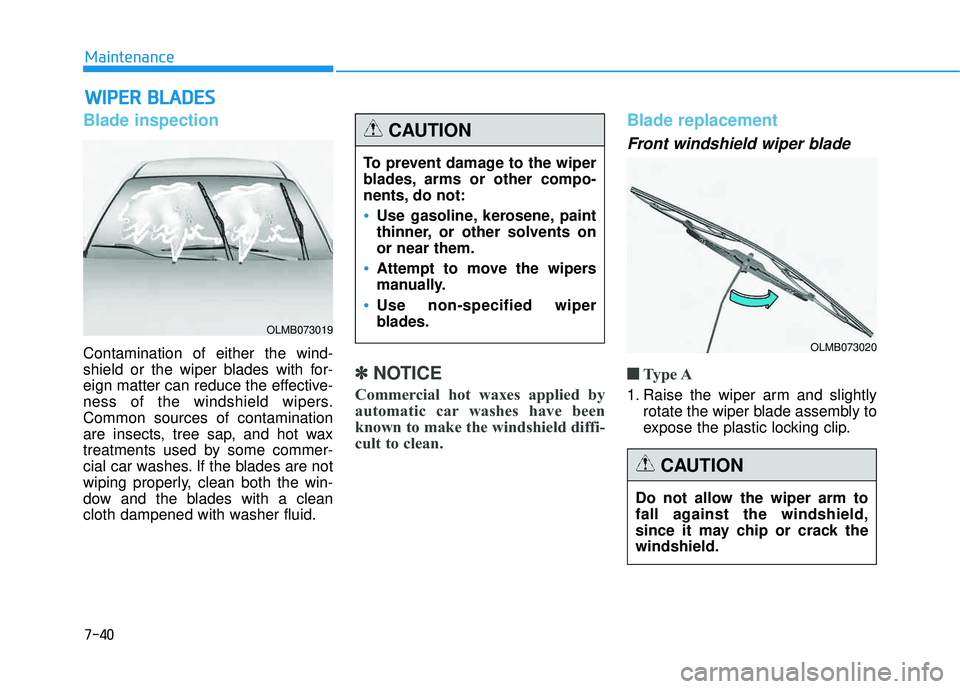 Maintenance

WIPER BLADES

Blade inspection

OLMB073019

Contamination of either the windshield or the wiper blades with foreign matter can reduce the effectiveness of the windshield wipers. Common sources of contamination are insects, tree sap, and hot wax treatments used by some commercial car washes. If the blades are not wiping properly, clean both the window and the blades with a clean cloth dampened with washer fluid.

CAUTION

To prevent damage to the wiper blades, arms or other components, do not:

• Use gasoline, kerosene, paint thinner, or other solvents on or near them.

• Attempt to move the wipers manually.

• Use non-specified wiper blades.

✽ NOTICE

Commercial hot waxes applied by automatic car washes have been known to make the windshield difficult to clean.

Blade replacement

Front windshield wiper blade

OLMB073020

■ Type A

1. Raise the wiper arm and slightly rotate the wiper blade assembly to expose the plastic locking clip.

CAUTION

Do not allow the wiper arm to fall against the windshield, since it may chip or crack the windshield.

7-40

carmanualsonline.info